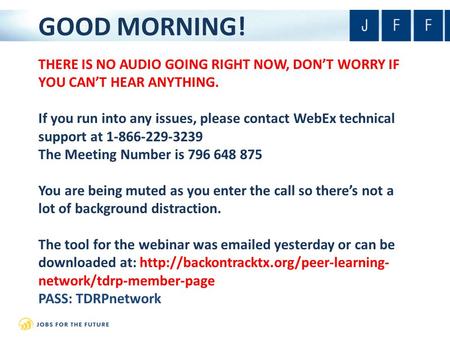 GOOD MORNING!

J F F

THERE IS NO AUDIO GOING RIGHT NOW, DON'T WORRY IF YOU CAN'T HEAR ANYTHING.

If you run into any issues, please contact WebEx technical support at 1-866-229-3239
The Meeting Number is 796 648 875

You are being muted as you enter the call so there's not a lot of background distraction.

The tool for the webinar was emailed yesterday or can be downloaded at: http://backontracktx.org/peer-learning-network/tdrp-member-page
PASS: TDRPnetwork

JOBS FOR THE FUTURE